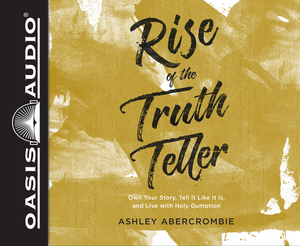 OASIS AUDIO®

Rise of the Truth Teller

Own Your Story, Tell It Like It Is, and Live with Holy Gumption

ASHLEY ABERCROMBIE